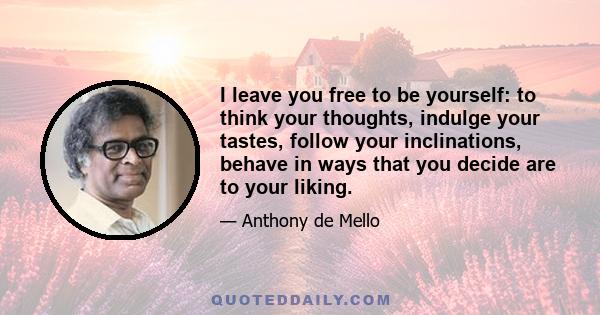 I leave you free to be yourself: to think your thoughts, indulge your tastes, follow your inclinations, behave in ways that you decide are to your liking.

— Anthony de Mello

QUOTEDDAILY.COM